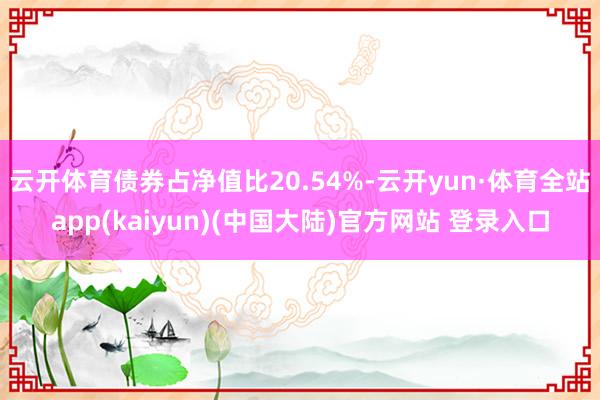 云开体育债券占净值比20.54%-云开yun·体育全站app(kaiyun)(中国大陆)官方网站 登录入口